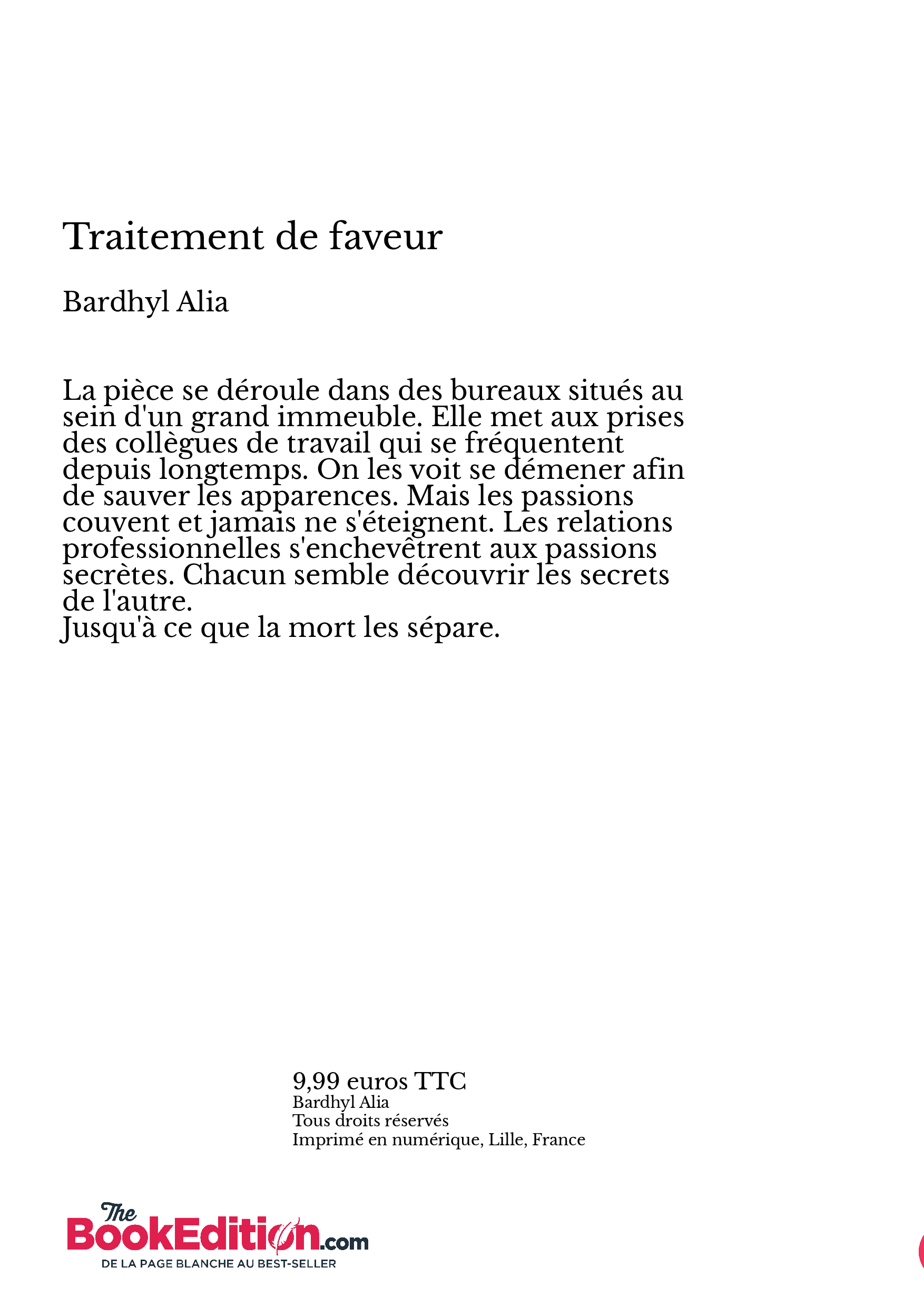 Traitement de faveur

Bardhyl Alia

La pièce se déroule dans des bureaux situés au sein d'un grand immeuble. Elle met aux prises des collègues de travail qui se fréquentent depuis longtemps. On les voit se démener afin de sauver les apparences. Mais les passions couvent et jamais ne s'éteignent. Les relations professionnelles s'enchevêtrent aux passions secrètes. Chacun semble découvrir les secrets de l'autre.
Jusqu'à ce que la mort les sépare.

9,99 euros TTC
Bardhyl Alia
Tous droits réservés
Imprimé en numérique, Lille, France

The BookEdition.com
DE LA PAGE BLANCHE AU BEST-SELLER